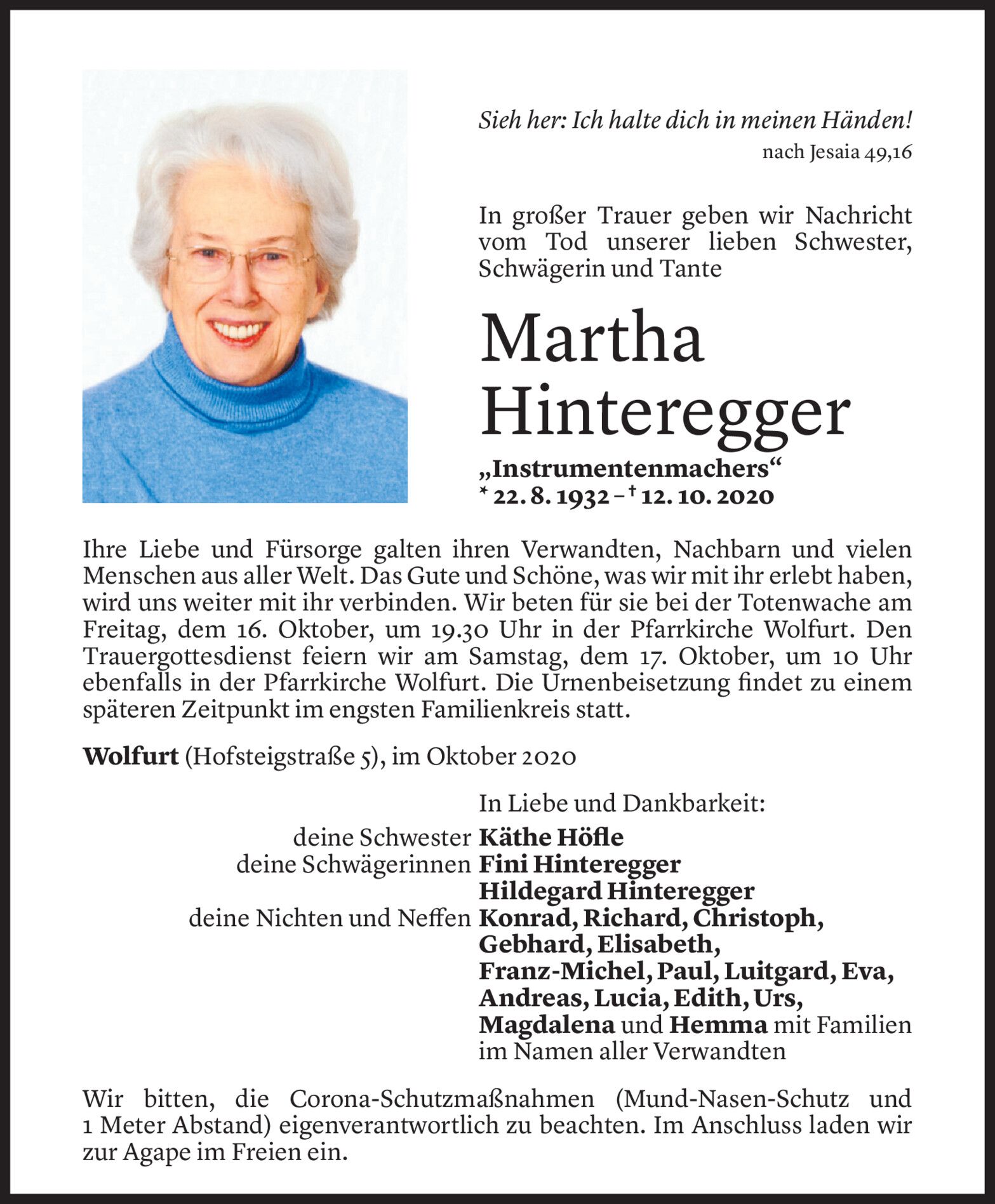 Sieh her: Ich halte dich in meinen Händen!
nach Jesaia 49,16

In großer Trauer geben wir Nachricht vom Tod unserer lieben Schwester, Schwägerin und Tante

Martha Hinteregger

„Instrumentenmachers“
* 22. 8. 1932 – † 12. 10. 2020

Ihre Liebe und Fürsorge galten ihren Verwandten, Nachbarn und vielen Menschen aus aller Welt. Das Gute und Schöne, was wir mit ihr erlebt haben, wird uns weiter mit ihr verbinden. Wir beten für sie bei der Totenwache am Freitag, dem 16. Oktober, um 19.30 Uhr in der Pfarrkirche Wolfurt. Den Trauergottesdienst feiern wir am Samstag, dem 17. Oktober, um 10 Uhr ebenfalls in der Pfarrkirche Wolfurt. Die Urnenbeisetzung findet zu einem späteren Zeitpunkt im engsten Familienkreis statt.

Wolfurt (Hofsteigstraße 5), im Oktober 2020

In Liebe und Dankbarkeit:
deine Schwester Käthe Höfle
deine Schwägerinnen Fini Hinteregger
Hildegard Hinteregger
deine Nichten und Neffen Konrad, Richard, Christoph, Gebhard, Elisabeth, Franz-Michel, Paul, Luitgard, Eva, Andreas, Lucia, Edith, Urs, Magdalena und Hemma mit Familien
im Namen aller Verwandten

Wir bitten, die Corona-Schutzmaßnahmen (Mund-Nasen-Schutz und 1 Meter Abstand) eigenverantwortlich zu beachten. Im Anschluss laden wir zur Agape im Freien ein.